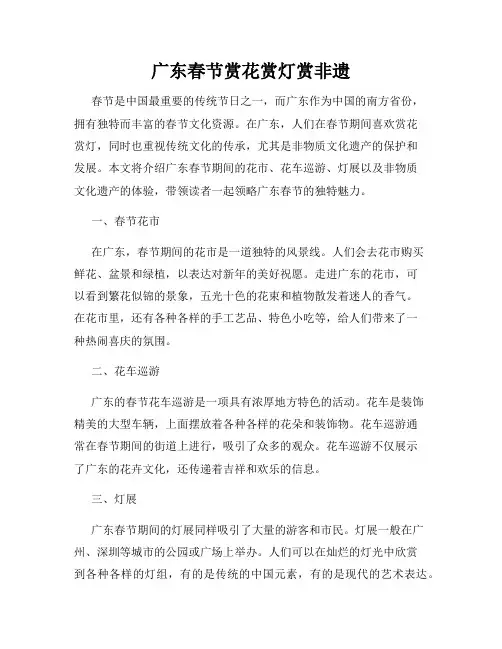 广东春节赏花赏灯赏非遗

春节是中国最重要的传统节日之一，而广东作为中国的南方省份，拥有独特而丰富的春节文化资源。在广东，人们在春节期间喜欢赏花赏灯，同时也重视传统文化的传承，尤其是非物质文化遗产的保护和发展。本文将介绍广东春节期间的花市、花车巡游、灯展以及非物质文化遗产的体验，带领读者一起领略广东春节的独特魅力。

一、春节花市

在广东，春节期间的花市是一道独特的风景线。人们会去花市购买鲜花、盆景和绿植，以表达对新年的美好祝愿。走进广东的花市，可以看到繁花似锦的景象，五光十色的花束和植物散发着迷人的香气。在花市里，还有各种各样的手工艺品、特色小吃等，给人们带来了一种热闹喜庆的氛围。

二、花车巡游

广东的春节花车巡游是一项具有浓厚地方特色的活动。花车是装饰精美的大型车辆，上面摆放着各种各样的花朵和装饰物。花车巡游通常在春节期间的街道上进行，吸引了众多的观众。花车巡游不仅展示了广东的花卉文化，还传递着吉祥和欢乐的信息。

三、灯展

广东春节期间的灯展同样吸引了大量的游客和市民。灯展一般在广州、深圳等城市的公园或广场上举办。人们可以在灿烂的灯光中欣赏到各种各样的灯组，有的是传统的中国元素，有的是现代的艺术表达。